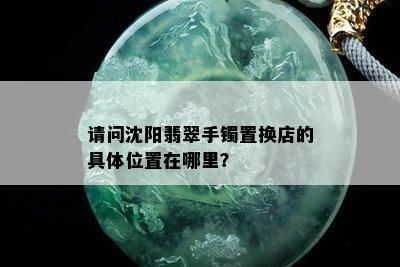 请问沈阳翡翠手镯置换店的具体位置在哪里?